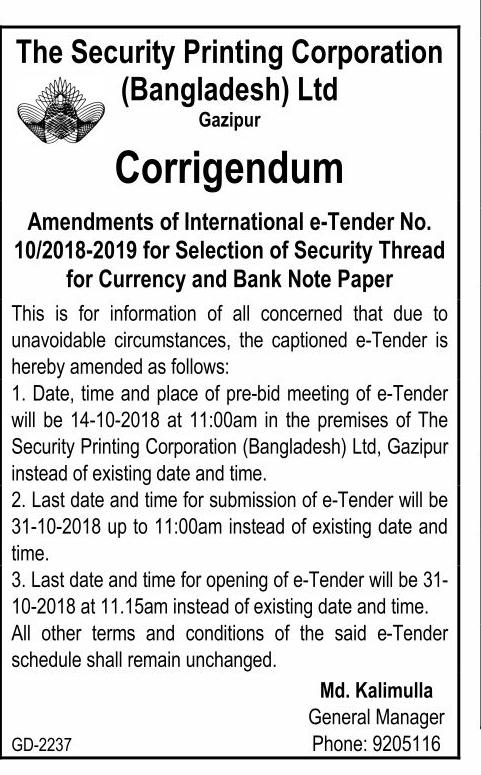 The Security Printing Corporation (Bangladesh) Ltd
Gazipur

Corrigendum

Amendments of International e-Tender No. 10/2018-2019 for Selection of Security Thread for Currency and Bank Note Paper

This is for information of all concerned that due to unavoidable circumstances, the captioned e-Tender is hereby amended as follows:
1. Date, time and place of pre-bid meeting of e-Tender will be 14-10-2018 at 11:00am in the premises of The Security Printing Corporation (Bangladesh) Ltd, Gazipur instead of existing date and time.
2. Last date and time for submission of e-Tender will be 31-10-2018 up to 11:00am instead of existing date and time.
3. Last date and time for opening of e-Tender will be 31-10-2018 at 11.15am instead of existing date and time.
All other terms and conditions of the said e-Tender schedule shall remain unchanged.

Md. Kalimulla
General Manager
Phone: 9205116

GD-2237